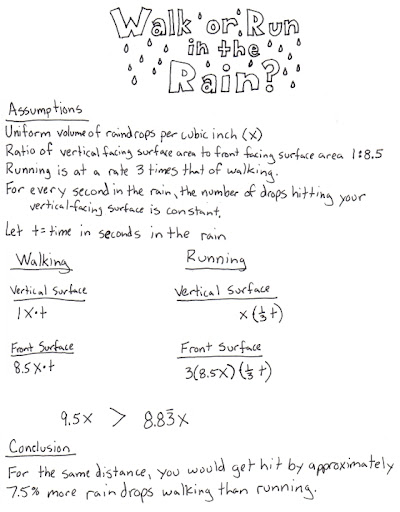 Walk or Run in the Rain?

Assumptions

Uniform volume of raindrops per cubic inch (x)

Ratio of vertical facing surface area to front facing surface area 1:8.5

Running is at a rate 3 times that of walking.

For every second in the rain, the number of drops hitting your vertical-facing surface is constant.

Let t = time in seconds in the rain

Walking

Vertical Surface

$1x \cdot t$

Front Surface

$8.5x \cdot t$

Running

Vertical Surface

$x(\frac{1}{3}t)$

Front Surface

$3(8.5x)(\frac{1}{3}t)$

$9.5x > 8.8\bar{3}x$

Conclusion

For the same distance, you would get hit by approximately 7.5% more raindrops walking than running.